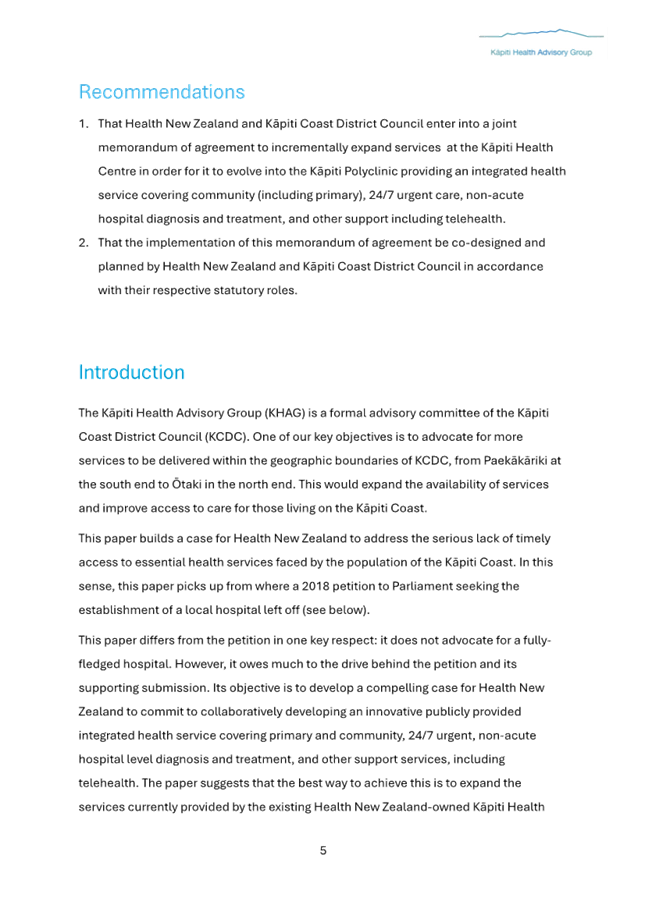 Kāpiti Health Advisory Group

Recommendations

1. That Health New Zealand and Kāpiti Coast District Council enter into a joint memorandum of agreement to incrementally expand services at the Kāpiti Health Centre in order for it to evolve into the Kāpiti Polyclinic providing an integrated health service covering community (including primary), 24/7 urgent care, non-acute hospital diagnosis and treatment, and other support including telehealth.
2. That the implementation of this memorandum of agreement be co-designed and planned by Health New Zealand and Kāpiti Coast District Council in accordance with their respective statutory roles.

Introduction

The Kāpiti Health Advisory Group (KHAG) is a formal advisory committee of the Kāpiti Coast District Council (KCDC). One of our key objectives is to advocate for more services to be delivered within the geographic boundaries of KCDC, from Paekākāriki at the south end to Ōtaki in the north end. This would expand the availability of services and improve access to care for those living on the Kāpiti Coast.

This paper builds a case for Health New Zealand to address the serious lack of timely access to essential health services faced by the population of the Kāpiti Coast. In this sense, this paper picks up from where a 2018 petition to Parliament seeking the establishment of a local hospital left off (see below).

This paper differs from the petition in one key respect: it does not advocate for a fully-fledged hospital. However, it owes much to the drive behind the petition and its supporting submission. Its objective is to develop a compelling case for Health New Zealand to commit to collaboratively developing an innovative publicly provided integrated health service covering primary and community, 24/7 urgent, non-acute hospital level diagnosis and treatment, and other support services, including telehealth. The paper suggests that the best way to achieve this is to expand the services currently provided by the existing Health New Zealand-owned Kāpiti Health

5